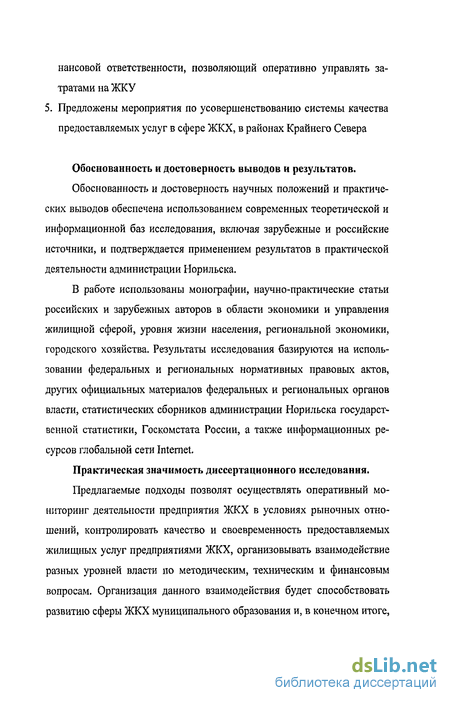 нансовой ответственности, позволяющий оперативно управлять затратами на ЖКУ

5. Предложены мероприятия по усовершенствованию системы качества предоставляемых услуг в сфере ЖКХ, в районах Крайнего Севера

Обоснованность и достоверность выводов и результатов.

Обоснованность и достоверность научных положений и практических выводов обеспечена использованием современных теоретической и информационной баз исследования, включая зарубежные и российские источники, и подтверждается применением результатов в практической деятельности администрации Норильска.

В работе использованы монографии, научно-практические статьи российских и зарубежных авторов в области экономики и управления жилищной сферой, уровня жизни населения, региональной экономики, городского хозяйства. Результаты исследования базируются на использовании федеральных и региональных нормативных правовых актов, других официальных материалов федеральных и региональных органов власти, статистических сборников администрации Норильска государственной статистики, Госкомстата России, а также информационных ресурсов глобальной сети Internet.

Практическая значимость диссертационного исследования.

Предлагаемые подходы позволят осуществлять оперативный мониторинг деятельности предприятия ЖКХ в условиях рыночных отношений, контролировать качество и своевременность предоставляемых жилищных услуг предприятиями ЖКХ, организовывать взаимодействие разных уровней власти по методическим, техническим и финансовым вопросам. Организация данного взаимодействия будет способствовать развитию сферы ЖКХ муниципального образования и, в конечном итоге,

dsLib.net
библиотека диссертаций